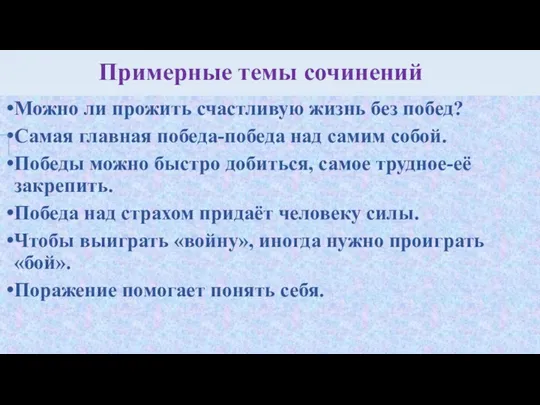 Примерные темы сочинений

•Можно ли прожить счастливую жизнь без побед?

•Самая главная победа-победа над самим собой.

•Победы можно быстро добиться, самое трудное-её закрепить.

•Победа над страхом придаёт человеку силы.

•Чтобы выиграть «войну», иногда нужно проиграть «бой».

•Поражение помогает понять себя.